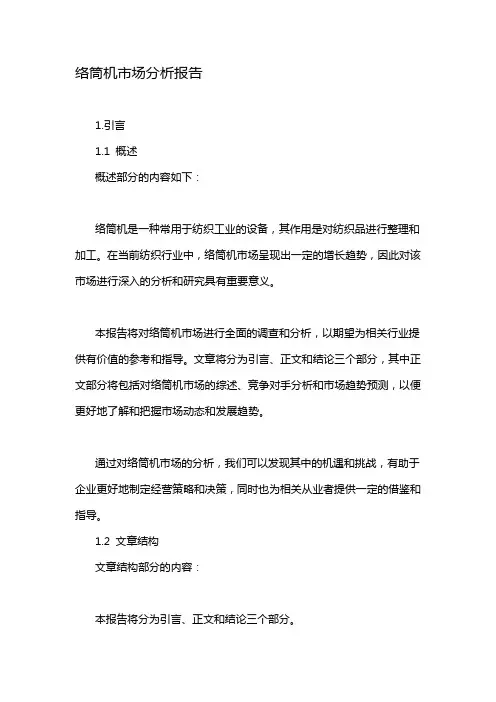 络筒机市场分析报告

1.引言

1.1 概述

概述部分的内容如下：

络筒机是一种常用于纺织工业的设备，其作用是对纺织品进行整理和加工。在当前纺织行业中，络筒机市场呈现出一定的增长趋势，因此对该市场进行深入的分析和研究具有重要意义。

本报告将对络筒机市场进行全面的调查和分析，以期望为相关行业提供有价值的参考和指导。文章将分为引言、正文和结论三个部分，其中正文部分将包括对络筒机市场的综述、竞争对手分析和市场趋势预测，以便更好地了解和把握市场动态和发展趋势。

通过对络筒机市场的分析，我们可以发现其中的机遇和挑战，有助于企业更好地制定经营策略和决策，同时也为相关从业者提供一定的借鉴和指导。

1.2 文章结构

文章结构部分的内容：

本报告将分为引言、正文和结论三个部分。